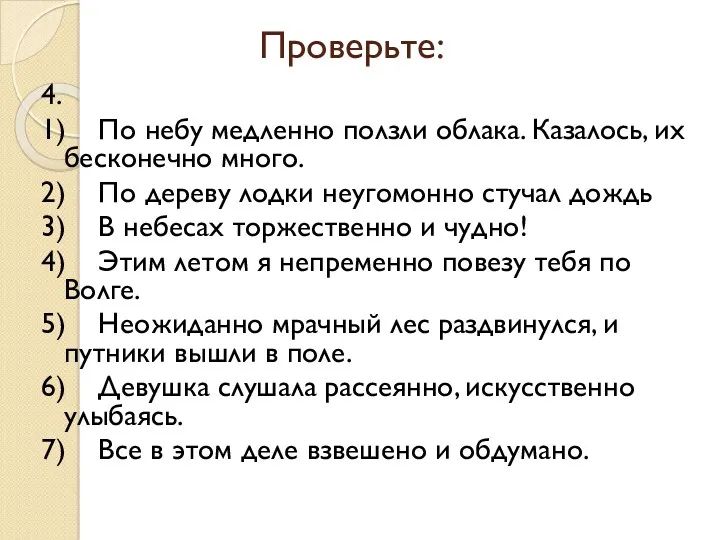 Проверьте:

4.

1) По небу медленно ползли облака. Казалось, их бесконечно много.

2) По дереву лодки неугомонно стучал дождь

3) В небесах торжественно и чудно!

4) Этим летом я непременно повезу тебя по Волге.

5) Неожиданно мрачный лес раздвинулся, и путники вышли в поле.

6) Девушка слушала рассеянно, искусственно улыбаясь.

7) Все в этом деле взвешено и обдумано.